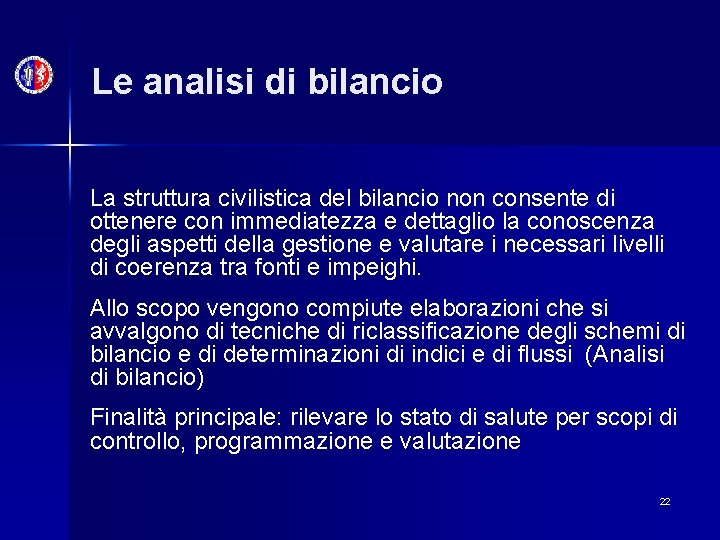 Le analisi di bilancio

La struttura civilistica del bilancio non consente di ottenere con immediatezza e dettaglio la conoscenza degli aspetti della gestione e valutare i necessari livelli di coerenza tra fonti e impeighi.

Allo scopo vengono compiute elaborazioni che si avvalgono di tecniche di riclassificazione degli schemi di bilancio e di determinazioni di indici e di flussi (Analisi di bilancio)

Finalità principale: rilevare lo stato di salute per scopi di controllo, programmazione e valutazione

22